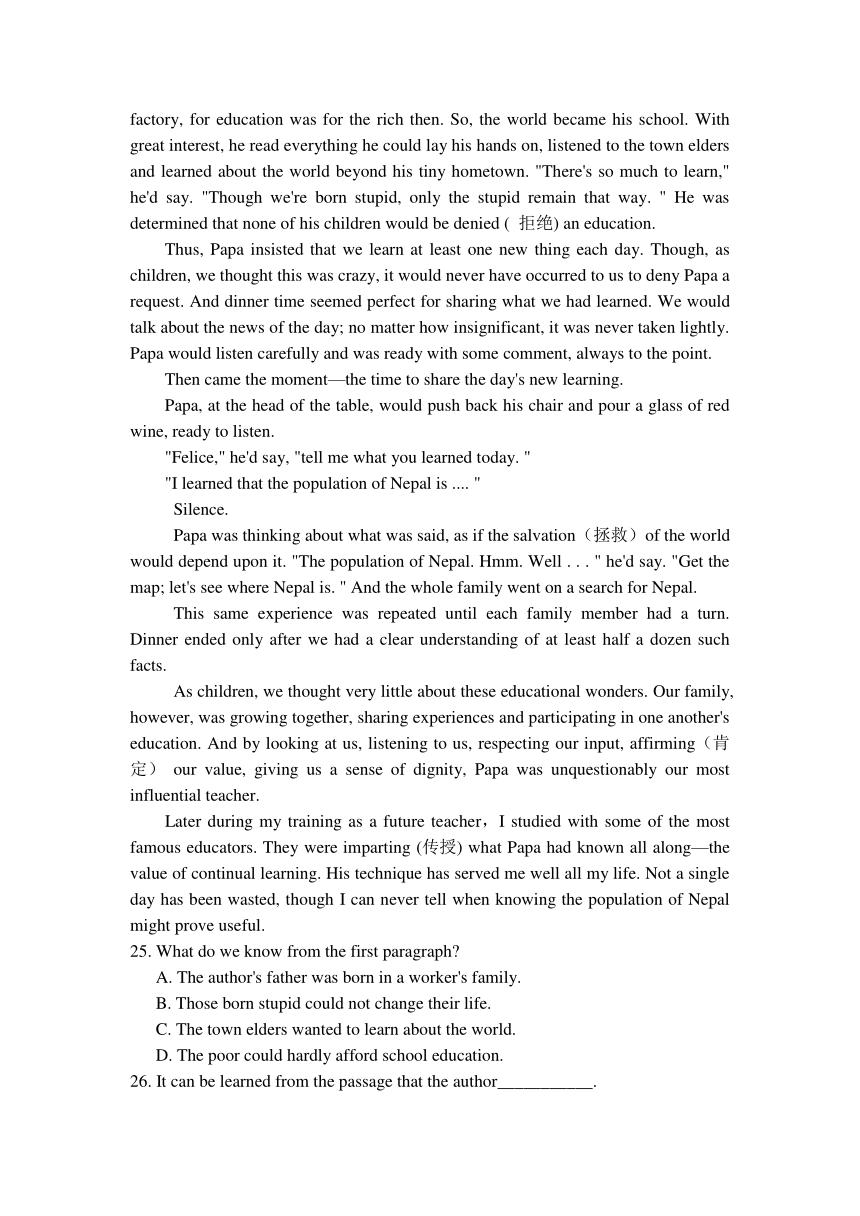 factory, for education was for the rich then. So, the world became his school. With great interest, he read everything he could lay his hands on, listened to the town elders and learned about the world beyond his tiny hometown. "There's so much to learn," he'd say. "Though we're born stupid, only the stupid remain that way. " He was determined that none of his children would be denied ( 拒绝) an education.

Thus, Papa insisted that we learn at least one new thing each day. Though, as children, we thought this was crazy, it would never have occurred to us to deny Papa a request. And dinner time seemed perfect for sharing what we had learned. We would talk about the news of the day; no matter how insignificant, it was never taken lightly. Papa would listen carefully and was ready with some comment, always to the point.

Then came the moment—the time to share the day's new learning.

Papa, at the head of the table, would push back his chair and pour a glass of red wine, ready to listen.

"Felice," he'd say, "tell me what you learned today. "

"I learned that the population of Nepal is .... "

Silence.

Papa was thinking about what was said, as if the salvation（拯救）of the world would depend upon it. "The population of Nepal. Hmm. Well . . . " he'd say. "Get the map; let's see where Nepal is. " And the whole family went on a search for Nepal.

This same experience was repeated until each family member had a turn. Dinner ended only after we had a clear understanding of at least half a dozen such facts.

As children, we thought very little about these educational wonders. Our family, however, was growing together, sharing experiences and participating in one another's education. And by looking at us, listening to us, respecting our input, affirming（肯定） our value, giving us a sense of dignity, Papa was unquestionably our most influential teacher.

Later during my training as a future teacher，I studied with some of the most famous educators. They were imparting (传授) what Papa had known all along—the value of continual learning. His technique has served me well all my life. Not a single day has been wasted, though I can never tell when knowing the population of Nepal might prove useful.

25. What do we know from the first paragraph?
A. The author's father was born in a worker's family.
B. Those born stupid could not change their life.
C. The town elders wanted to learn about the world.
D. The poor could hardly afford school education.
26. It can be learned from the passage that the author___________.